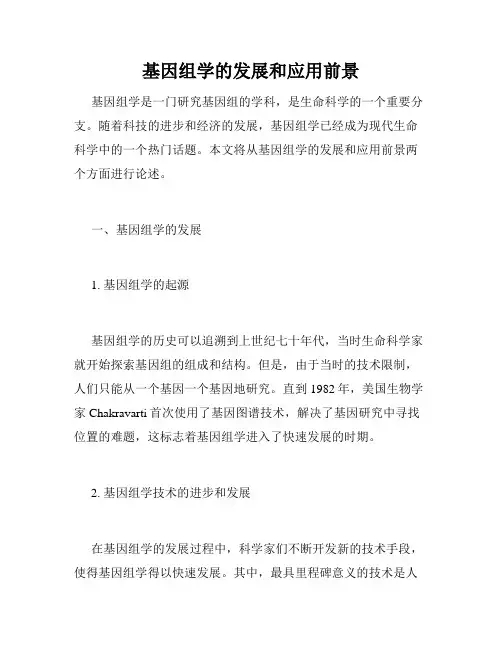 基因组学的发展和应用前景

基因组学是一门研究基因组的学科，是生命科学的一个重要分支。随着科技的进步和经济的发展，基因组学已经成为现代生命科学中的一个热门话题。本文将从基因组学的发展和应用前景两个方面进行论述。

一、基因组学的发展

1. 基因组学的起源

基因组学的历史可以追溯到上世纪七十年代，当时生命科学家就开始探索基因组的组成和结构。但是，由于当时的技术限制，人们只能从一个基因一个基因地研究。直到 1982 年，美国生物学家 Chakravarti 首次使用了基因图谱技术，解决了基因研究中寻找位置的难题，这标志着基因组学进入了快速发展的时期。

2. 基因组学技术的进步和发展

在基因组学的发展过程中，科学家们不断开发新的技术手段，使得基因组学得以快速发展。其中，最具里程碑意义的技术是人